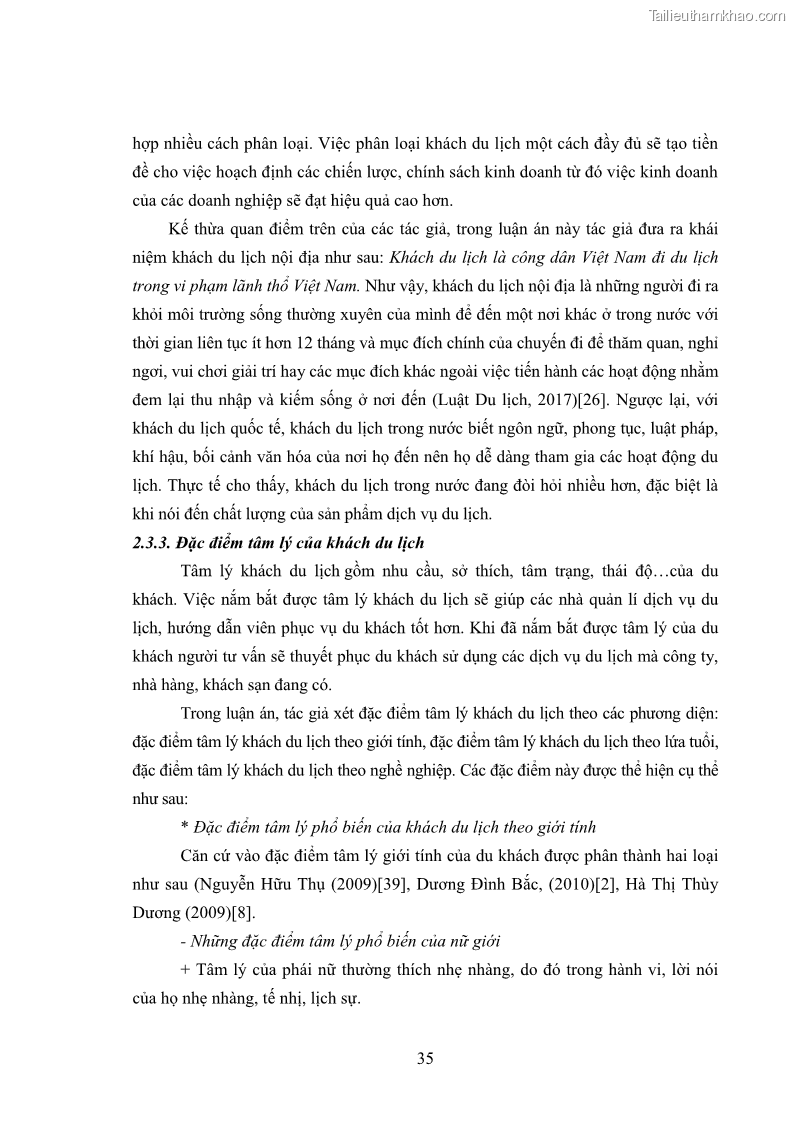 Tailieuthamkhao.com

hợp nhiều cách phân loại. Việc phân loại khách du lịch một cách đầy đủ sẽ tạo tiền đề cho việc hoạch định các chiến lược, chính sách kinh doanh từ đó việc kinh doanh của các doanh nghiệp sẽ đạt hiệu quả cao hơn.

Kế thừa quan điểm trên của các tác giả, trong luận án này tác giả đưa ra khái niệm khách du lịch nội địa như sau: Khách du lịch là công dân Việt Nam đi du lịch trong vi phạm lãnh thổ Việt Nam. Như vậy, khách du lịch nội địa là những người đi ra khỏi môi trường sống thường xuyên của mình để đến một nơi khác ở trong nước với thời gian liên tục ít hơn 12 tháng và mục đích chính của chuyến đi để thăm quan, nghỉ ngơi, vui chơi giải trí hay các mục đích khác ngoài việc tiến hành các hoạt động nhằm đem lại thu nhập và kiếm sống ở nơi đến (Luật Du lịch, 2017)[26]. Ngược lại, với khách du lịch quốc tế, khách du lịch trong nước biết ngôn ngữ, phong tục, luật pháp, khí hậu, bối cảnh văn hóa của nơi họ đến nên họ dễ dàng tham gia các hoạt động du lịch. Thực tế cho thấy, khách du lịch trong nước đang đòi hỏi nhiều hơn, đặc biệt là khi nói đến chất lượng của sản phẩm dịch vụ du lịch.

2.3.3. Đặc điểm tâm lý của khách du lịch

Tâm lý khách du lịch gồm nhu cầu, sở thích, tâm trạng, thái độ…của du khách. Việc nắm bắt được tâm lý khách du lịch sẽ giúp các nhà quản lí dịch vụ du lịch, hướng dẫn viên phục vụ du khách tốt hơn. Khi đã nắm bắt được tâm lý của du khách người tư vấn sẽ thuyết phục du khách sử dụng các dịch vụ du lịch mà công ty, nhà hàng, khách sạn đang có.

Trong luận án, tác giả xét đặc điểm tâm lý khách du lịch theo các phương diện: đặc điểm tâm lý khách du lịch theo giới tính, đặc điểm tâm lý khách du lịch theo lứa tuổi, đặc điểm tâm lý khách du lịch theo nghề nghiệp. Các đặc điểm này được thể hiện cụ thể như sau:

* Đặc điểm tâm lý phổ biến của khách du lịch theo giới tính

Căn cứ vào đặc điểm tâm lý giới tính của du khách được phân thành hai loại như sau (Nguyễn Hữu Thụ (2009)[39], Dương Đình Bắc, (2010)[2], Hà Thị Thùy Dương (2009)[8].

- Những đặc điểm tâm lý phổ biến của nữ giới

+ Tâm lý của phái nữ thường thích nhẹ nhàng, do đó trong hành vi, lời nói của họ nhẹ nhàng, tế nhị, lịch sự.

35